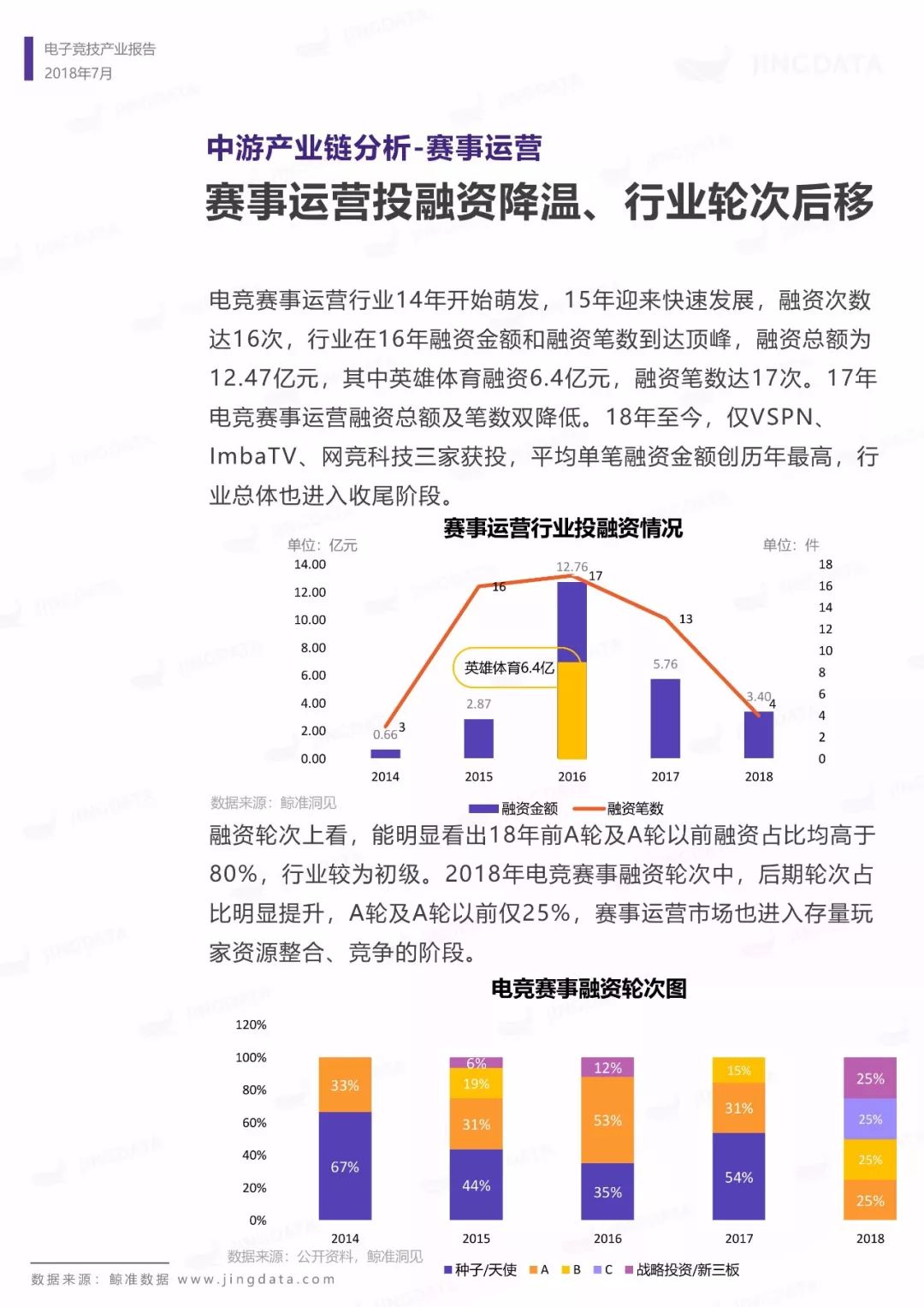 电子竞技产业报告
2018年7月

JINGDATA

中游产业链分析-赛事运营
赛事运营投融资降温、行业轮次后移

电竞赛事运营行业14年开始萌发，15年迎来快速发展，融资次数达16次，行业在16年融资金额和融资笔数到达顶峰，融资总额为12.47亿元，其中英雄体育融资6.4亿元，融资笔数达17次。17年电竞赛事运营融资总额及笔数双降低。18年至今，仅VSPN、ImbaTV、网竞科技三家获投，平均单笔融资金额创历年最高，行业总体也进入收尾阶段。

赛事运营行业投融资情况
单位：亿元
单位：件
14.00
12.00
10.00
8.00
6.00
4.00
2.00
0.00
18
16
14
12
10
8
6
4
2
0
0.66
3
2.87
16
12.76
17
英雄体育6.4亿
5.76
13
3.40
4
2014
2015
2016
2017
2018
数据来源：鲸准洞见
融资金额
融资笔数

融资轮次上看，能明显看出18年前A轮及A轮以前融资占比均高于80%，行业较为初级。2018年电竞赛事融资轮次中，后期轮次占比明显提升，A轮及A轮以前仅25%，赛事运营市场也进入存量玩家资源整合、竞争的阶段。

电竞赛事融资轮次图
120%
100%
80%
60%
40%
20%
0%
33%
67%
6%
19%
31%
44%
12%
53%
35%
15%
31%
54%
25%
25%
25%
25%
2014
2015
2016
2017
2018
数据来源：公开资料，鲸准洞见
种子/天使
A
B
C
战略投资/新三板

数据来源：鲸准数据 www.jingdata.com